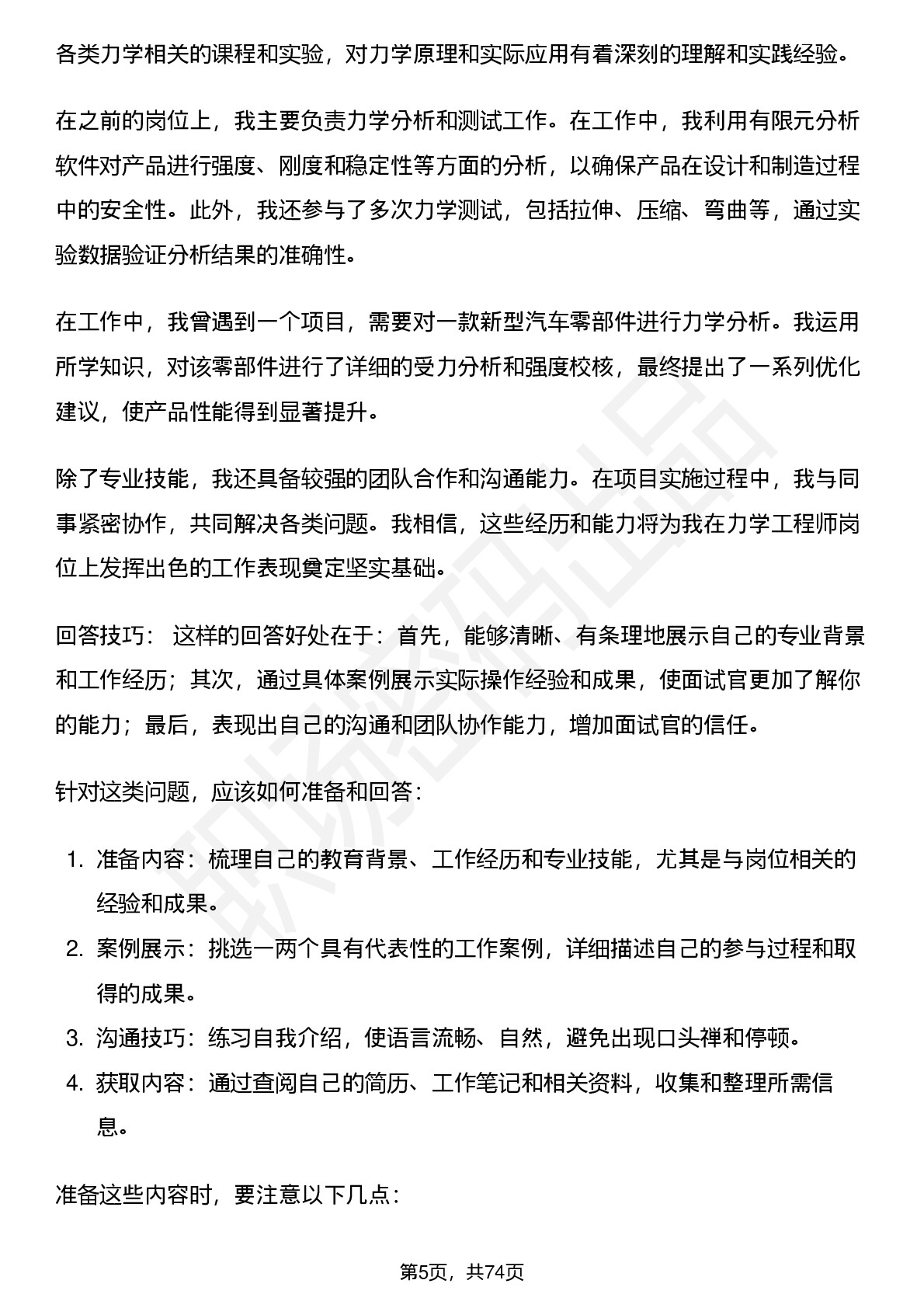 各类力学相关的课程和实验，对力学原理和实际应用有着深刻的理解和实践经验。

在之前的岗位上，我主要负责力学分析和测试工作。在工作中，我利用有限元分析软件对产品进行强度、刚度和稳定性等方面的分析，以确保产品在设计和制造过程中的安全性。此外，我还参与了多次力学测试，包括拉伸、压缩、弯曲等，通过实验数据验证分析结果的准确性。

在工作中，我曾遇到一个项目，需要对一款新型汽车零部件进行力学分析。我运用所学知识，对该零部件进行了详细的受力分析和强度校核，最终提出了一系列优化建议，使产品性能得到显著提升。

除了专业技能，我还具备较强的团队合作和沟通能力。在项目实施过程中，我与同事紧密协作，共同解决各类问题。我相信，这些经历和能力将为我在力学工程师岗位上发挥出色的工作表现奠定坚实基础。

回答技巧： 这样的回答好处在于：首先，能够清晰、有条理地展示自己的专业背景和工作经历；其次，通过具体案例展示实际操作经验和成果，使面试官更加了解你的能力；最后，表现出自己的沟通和团队协作能力，增加面试官的信任。

针对这类问题，应该如何准备和回答：

1. 准备内容：梳理自己的教育背景、工作经历和专业技能，尤其是与岗位相关的经验和成果。
2. 案例展示：挑选一两个具有代表性的工作案例，详细描述自己的参与过程和取得的成果。
3. 沟通技巧：练习自我介绍，使语言流畅、自然，避免出现口头禅和停顿。
4. 获取内容：通过查阅自己的简历、工作笔记和相关资料，收集和整理所需信息。

准备这些内容时，要注意以下几点：

第5页，共74页